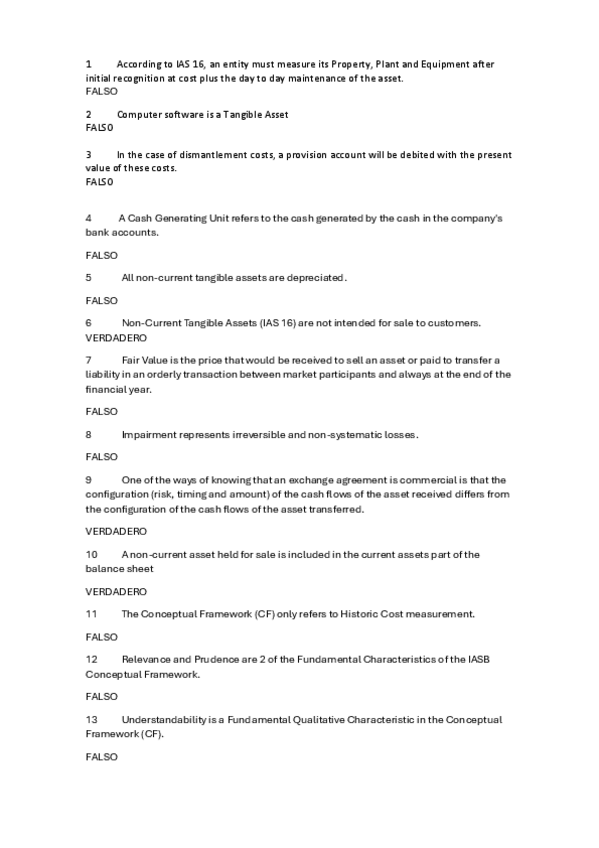 1 According to IAS 16, an entity must measure its Property, Plant and Equipment after initial recognition at cost plus the day to day maintenance of the asset.
FALSO

2 Computer software is a Tangible Asset
FALSO

3 In the case of dismantlement costs, a provision account will be debited with the present value of these costs.
FALSO

4 A Cash Generating Unit refers to the cash generated by the cash in the company's bank accounts.

FALSO

5 All non-current tangible assets are depreciated.

FALSO

6 Non-Current Tangible Assets (IAS 16) are not intended for sale to customers.
VERDADERO

7 Fair Value is the price that would be received to sell an asset or paid to transfer a liability in an orderly transaction between market participants and always at the end of the financial year.

FALSO

8 Impairment represents irreversible and non-systematic losses.

FALSO

9 One of the ways of knowing that an exchange agreement is commercial is that the configuration (risk, timing and amount) of the cash flows of the asset received differs from the configuration of the cash flows of the asset transferred.

VERDADERO

10 A non-current asset held for sale is included in the current assets part of the balance sheet

VERDADERO

11 The Conceptual Framework (CF) only refers to Historic Cost measurement.

FALSO

12 Relevance and Prudence are 2 of the Fundamental Characteristics of the IASB Conceptual Framework.

FALSO

13 Understandability is a Fundamental Qualitative Characteristic in the Conceptual Framework (CF).

FALSO